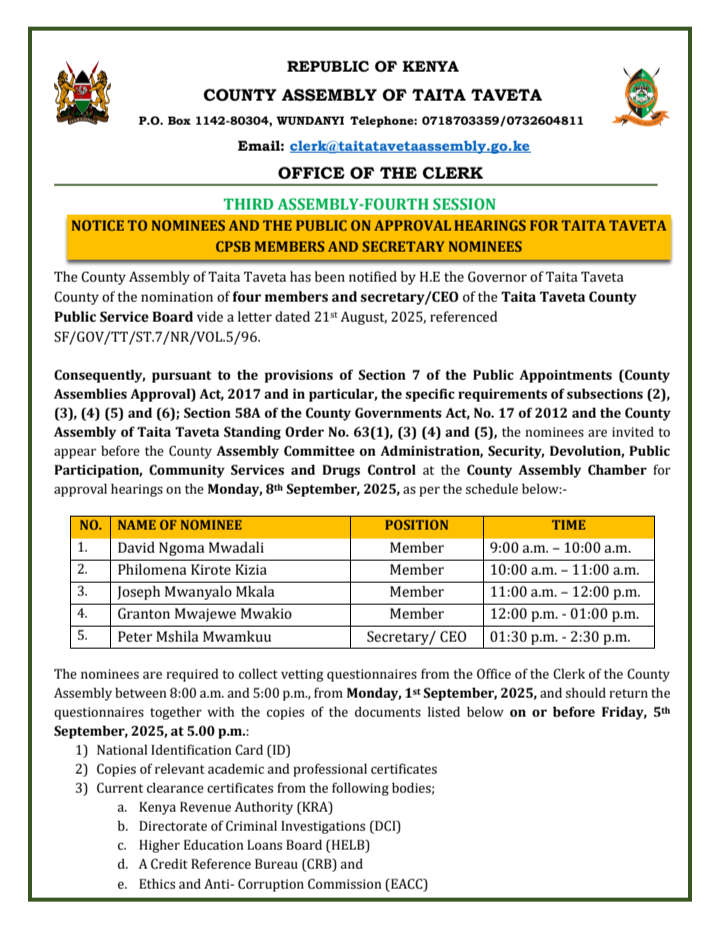 REPUBLIC OF KENYA

COUNTY ASSEMBLY OF TAITA TAVETA

P.O. Box 1142-80304, WUNDANYI Telephone: 0718703359/0732604811

Email: clerk@taitatavetaassembly.go.ke

OFFICE OF THE CLERK

THIRD ASSEMBLY-FOURTH SESSION

NOTICE TO NOMINEES AND THE PUBLIC ON APPROVAL HEARINGS FOR TAITA TAVETA CPSB MEMBERS AND SECRETARY NOMINEES

The County Assembly of Taita Taveta has been notified by H.E the Governor of Taita Taveta County of the nomination of four members and secretary/CEO of the Taita Taveta County Public Service Board vide a letter dated 21st August, 2025, referenced SF/GOV/TT/ST.7/NR/VOL.5/96.

Consequently, pursuant to the provisions of Section 7 of the Public Appointments (County Assemblies Approval) Act, 2017 and in particular, the specific requirements of subsections (2), (3), (4) (5) and (6); Section 58A of the County Governments Act, No. 17 of 2012 and the County Assembly of Taita Taveta Standing Order No. 63(1), (3) (4) and (5), the nominees are invited to appear before the County Assembly Committee on Administration, Security, Devolution, Public Participation, Community Services and Drugs Control at the County Assembly Chamber for approval hearings on the Monday, 8th September, 2025, as per the schedule below:-

| NO. | NAME OF NOMINEE | POSITION | TIME |
|---|---|---|---|
| 1. | David Ngoma Mwadali | Member | 9:00 a.m. – 10:00 a.m. |
| 2. | Philomena Kirote Kizia | Member | 10:00 a.m. – 11:00 a.m. |
| 3. | Joseph Mwanyalo Mkala | Member | 11:00 a.m. – 12:00 p.m. |
| 4. | Granton Mwajewe Mwakio | Member | 12:00 p.m. - 01:00 p.m. |
| 5. | Peter Mshila Mwamkuu | Secretary/ CEO | 01:30 p.m. - 2:30 p.m. |

The nominees are required to collect vetting questionnaires from the Office of the Clerk of the County Assembly between 8:00 a.m. and 5:00 p.m., from Monday, 1st September, 2025, and should return the questionnaires together with the copies of the documents listed below on or before Friday, 5th September, 2025, at 5.00 p.m.:
1) National Identification Card (ID)
2) Copies of relevant academic and professional certificates
3) Current clearance certificates from the following bodies;
a. Kenya Revenue Authority (KRA)
b. Directorate of Criminal Investigations (DCI)
c. Higher Education Loans Board (HELB)
d. A Credit Reference Bureau (CRB) and
e. Ethics and Anti- Corruption Commission (EACC)